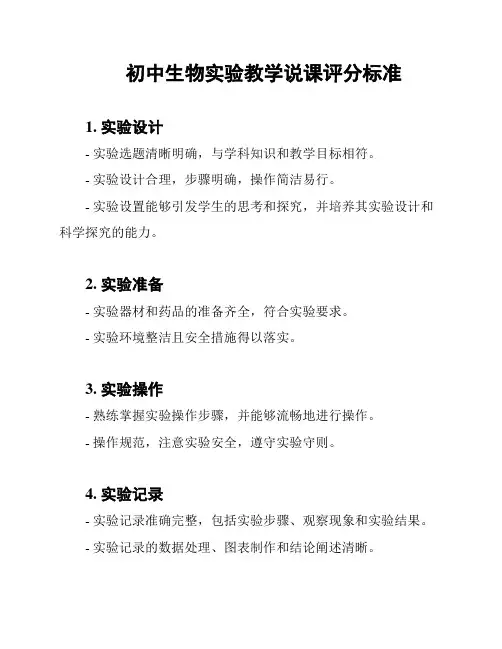 初中生物实验教学说课评分标准

1. 实验设计

- 实验选题清晰明确，与学科知识和教学目标相符。

- 实验设计合理，步骤明确，操作简洁易行。

- 实验设置能够引发学生的思考和探究，并培养其实验设计和科学探究的能力。

2. 实验准备

- 实验器材和药品的准备齐全，符合实验要求。

- 实验环境整洁且安全措施得以落实。

3. 实验操作

- 熟练掌握实验操作步骤，并能够流畅地进行操作。

- 操作规范，注意实验安全，遵守实验守则。

4. 实验记录

- 实验记录准确完整，包括实验步骤、观察现象和实验结果。

- 实验记录的数据处理、图表制作和结论阐述清晰。